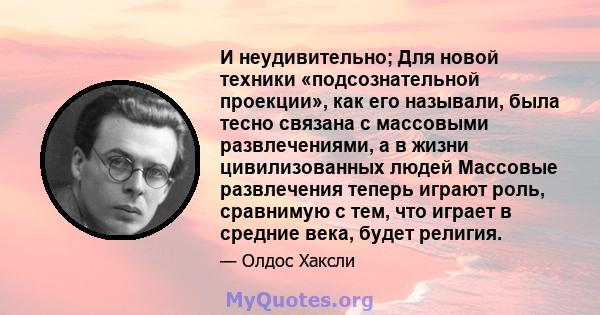 И неудивительно; Для новой техники «подсознательной проекции», как его называли, была тесно связана с массовыми развлечениями, а в жизни цивилизованных людей Массовые развлечения теперь играют роль, сравнимую с тем, что играет в средние века, будет религия.

— Олдос Хаксли

MyQuotes.org